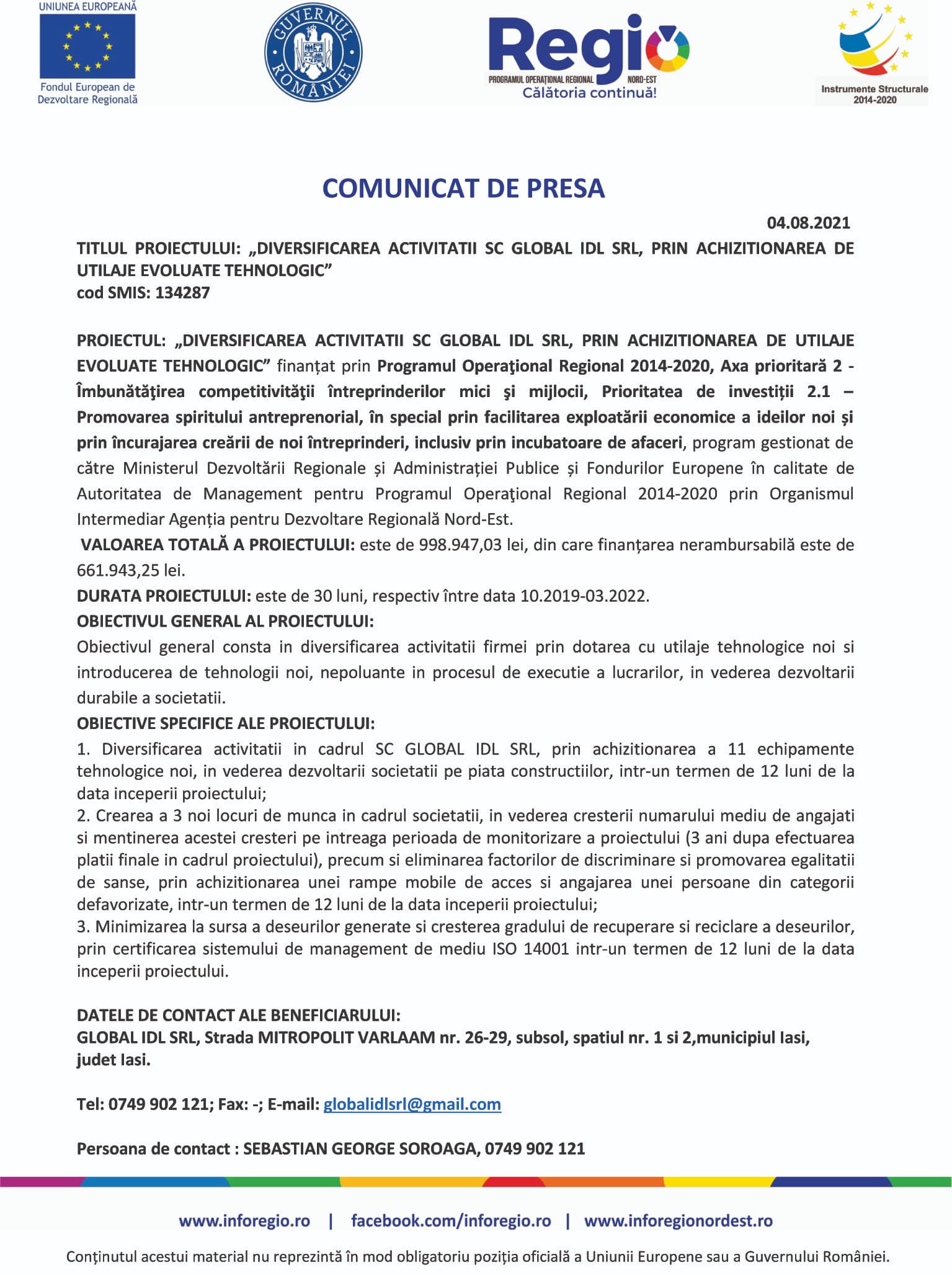 UNIUNEA EUROPEANĂ
Fondul European de Dezvoltare Regională

GUVERNUL ROMÂNIEI

Regio
PROGRAMUL OPERAȚIONAL REGIONAL NORD-EST
Călătoria continuă!

Instrumente Structurale 2014-2020

COMUNICAT DE PRESA

04.08.2021

TITLUL PROIECTULUI: „DIVERSIFICAREA ACTIVITATII SC GLOBAL IDL SRL, PRIN ACHIZITIONAREA DE UTILAJE EVOLUATE TEHNOLOGIC”
cod SMIS: 134287

PROIECTUL: „DIVERSIFICAREA ACTIVITATII SC GLOBAL IDL SRL, PRIN ACHIZITIONAREA DE UTILAJE EVOLUATE TEHNOLOGIC” finanțat prin Programul Operaţional Regional 2014-2020, Axa prioritară 2 - Îmbunătăţirea competitivităţii întreprinderilor mici şi mijlocii, Prioritatea de investiții 2.1 – Promovarea spiritului antreprenorial, în special prin facilitarea exploatării economice a ideilor noi și prin încurajarea creării de noi întreprinderi, inclusiv prin incubatoare de afaceri, program gestionat de către Ministerul Dezvoltării Regionale și Administrației Publice și Fondurilor Europene în calitate de Autoritatea de Management pentru Programul Operaţional Regional 2014-2020 prin Organismul Intermediar Agenția pentru Dezvoltare Regională Nord-Est.
VALOAREA TOTALĂ A PROIECTULUI: este de 998.947,03 lei, din care finanțarea nerambursabilă este de 661.943,25 lei.
DURATA PROIECTULUI: este de 30 luni, respectiv între data 10.2019-03.2022.
OBIECTIVUL GENERAL AL PROIECTULUI:
Obiectivul general consta in diversificarea activitatii firmei prin dotarea cu utilaje tehnologice noi si introducerea de tehnologii noi, nepoluante in procesul de executie a lucrarilor, in vederea dezvoltarii durabile a societatii.
OBIECTIVE SPECIFICE ALE PROIECTULUI:
1. Diversificarea activitatii in cadrul SC GLOBAL IDL SRL, prin achizitionarea a 11 echipamente tehnologice noi, in vederea dezvoltarii societatii pe piata constructiilor, intr-un termen de 12 luni de la data inceperii proiectului;
2. Crearea a 3 noi locuri de munca in cadrul societatii, in vederea cresterii numarului mediu de angajati si mentinerea acestei cresteri pe intreaga perioada de monitorizare a proiectului (3 ani dupa efectuarea platii finale in cadrul proiectului), precum si eliminarea factorilor de discriminare si promovarea egalitatii de sanse, prin achizitionarea unei rampe mobile de acces si angajarea unei persoane din categorii defavorizate, intr-un termen de 12 luni de la data inceperii proiectului;
3. Minimizarea la sursa a deseurilor generate si cresterea gradului de recuperare si reciclare a deseurilor, prin certificarea sistemului de management de mediu ISO 14001 intr-un termen de 12 luni de la data inceperii proiectului.

DATELE DE CONTACT ALE BENEFICIARULUI:
GLOBAL IDL SRL, Strada MITROPOLIT VARLAAM nr. 26-29, subsol, spatiul nr. 1 si 2,municipiul Iasi, judet Iasi.

Tel: 0749 902 121; Fax: -; E-mail: globalidlsrl@gmail.com

Persoana de contact : SEBASTIAN GEORGE SOROAGA, 0749 902 121

www.inforegio.ro | facebook.com/inforegio.ro | www.inforegionordest.ro

Conținutul acestui material nu reprezintă în mod obligatoriu poziția oficială a Uniunii Europene sau a Guvernului României.